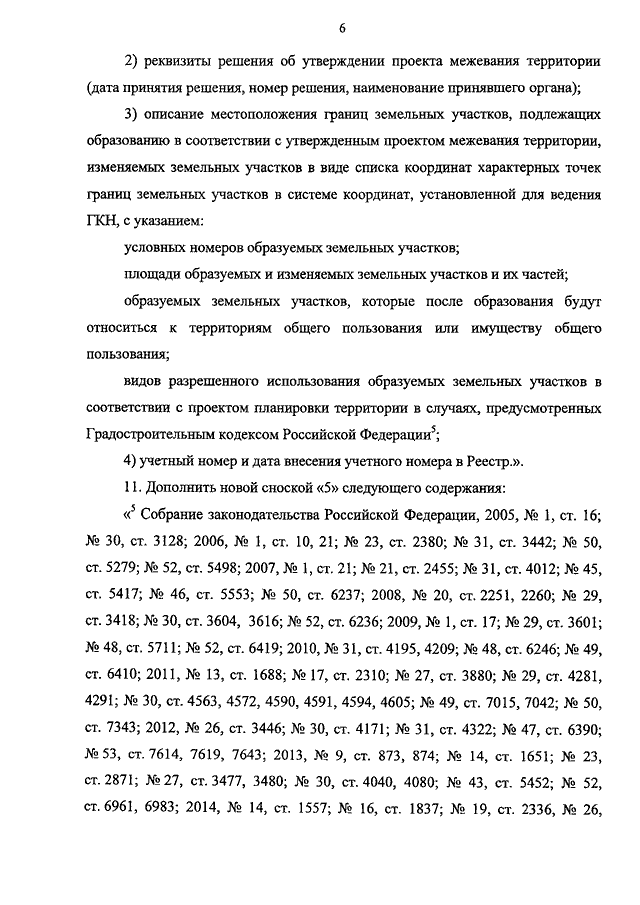 6

2) реквизиты решения об утверждении проекта межевания территории (дата принятия решения, номер решения, наименование принявшего органа);

3) описание местоположения границ земельных участков, подлежащих образованию в соответствии с утвержденным проектом межевания территории, изменяемых земельных участков в виде списка координат характерных точек границ земельных участков в системе координат, установленной для ведения ГКН, с указанием:

условных номеров образуемых земельных участков;

площади образуемых и изменяемых земельных участков и их частей;

образуемых земельных участков, которые после образования будут относиться к территориям общего пользования или имуществу общего пользования;

видов разрешенного использования образуемых земельных участков в соответствии с проектом планировки территории в случаях, предусмотренных Градостроительным кодексом Российской Федерации$^5$;

4) учетный номер и дата внесения учетного номера в Реестр.».

11. Дополнить новой сноской «5» следующего содержания:

«$^5$ Собрание законодательства Российской Федерации, 2005, № 1, ст. 16; № 30, ст. 3128; 2006, № 1, ст. 10, 21; № 23, ст. 2380; № 31, ст. 3442; № 50, ст. 5279; № 52, ст. 5498; 2007, № 1, ст. 21; № 21, ст. 2455; № 31, ст. 4012; № 45, ст. 5417; № 46, ст. 5553; № 50, ст. 6237; 2008, № 20, ст. 2251, 2260; № 29, ст. 3418; № 30, ст. 3604, 3616; № 52, ст. 6236; 2009, № 1, ст. 17; № 29, ст. 3601; № 48, ст. 5711; № 52, ст. 6419; 2010, № 31, ст. 4195, 4209; № 48, ст. 6246; № 49, ст. 6410; 2011, № 13, ст. 1688; № 17, ст. 2310; № 27, ст. 3880; № 29, ст. 4281, 4291; № 30, ст. 4563, 4572, 4590, 4591, 4594, 4605; № 49, ст. 7015, 7042; № 50, ст. 7343; 2012, № 26, ст. 3446; № 30, ст. 4171; № 31, ст. 4322; № 47, ст. 6390; № 53, ст. 7614, 7619, 7643; 2013, № 9, ст. 873, 874; № 14, ст. 1651; № 23, ст. 2871; № 27, ст. 3477, 3480; № 30, ст. 4040, 4080; № 43, ст. 5452; № 52, ст. 6961, 6983; 2014, № 14, ст. 1557; № 16, ст. 1837; № 19, ст. 2336, № 26,